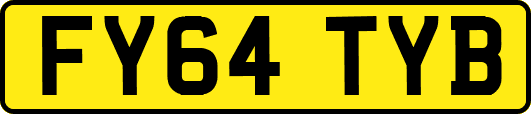 FY64 TYB